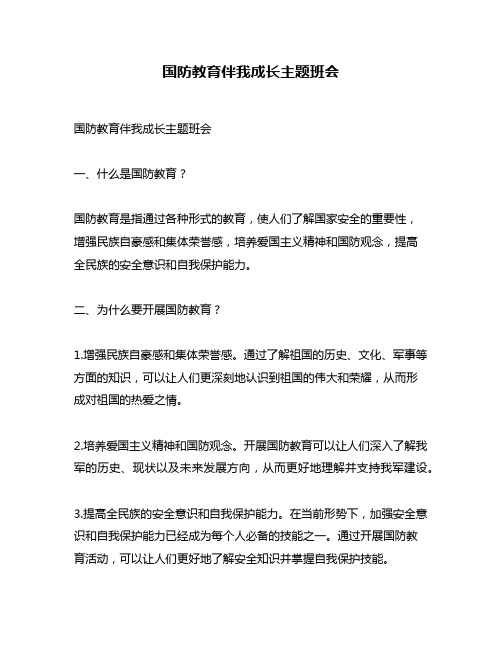 国防教育伴我成长主题班会

国防教育伴我成长主题班会

一、什么是国防教育？

国防教育是指通过各种形式的教育，使人们了解国家安全的重要性，增强民族自豪感和集体荣誉感，培养爱国主义精神和国防观念，提高全民族的安全意识和自我保护能力。

二、为什么要开展国防教育？

1.增强民族自豪感和集体荣誉感。通过了解祖国的历史、文化、军事等方面的知识，可以让人们更深刻地认识到祖国的伟大和荣耀，从而形成对祖国的热爱之情。

2.培养爱国主义精神和国防观念。开展国防教育可以让人们深入了解我军的历史、现状以及未来发展方向，从而更好地理解并支持我军建设。

3.提高全民族的安全意识和自我保护能力。在当前形势下，加强安全意识和自我保护能力已经成为每个人必备的技能之一。通过开展国防教育活动，可以让人们更好地了解安全知识并掌握自我保护技能。